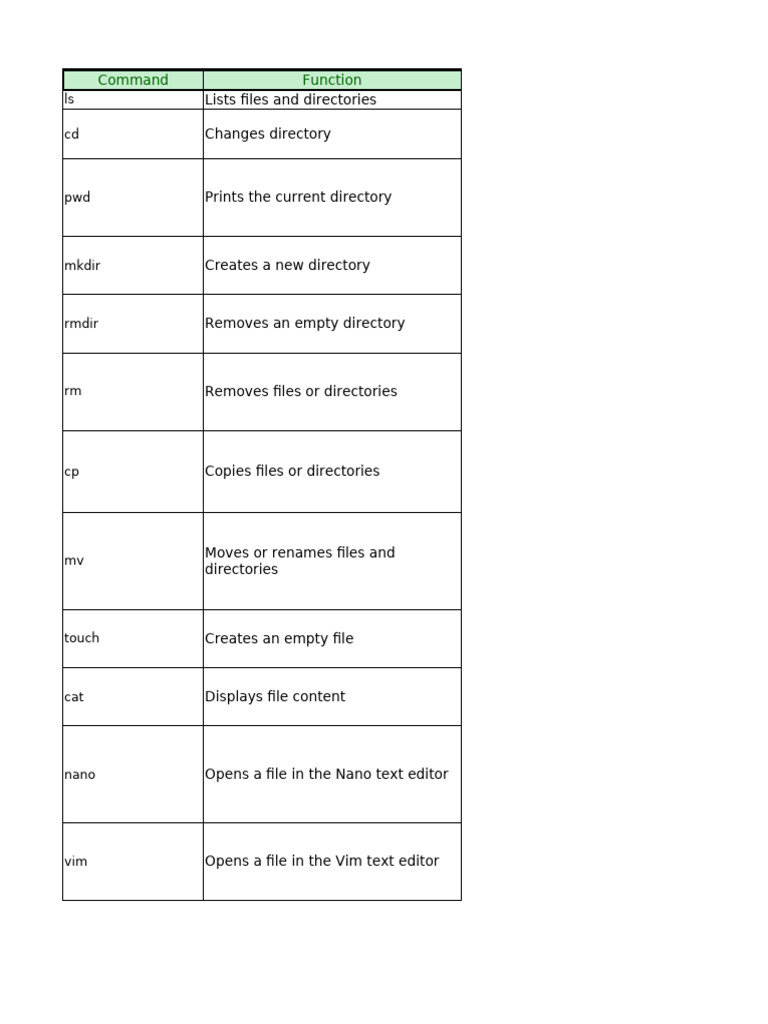 | Command | Function |
|---|---|
| ls | Lists files and directories |
| cd | Changes directory |
| pwd | Prints the current directory |
| mkdir | Creates a new directory |
| rmdir | Removes an empty directory |
| rm | Removes files or directories |
| cp | Copies files or directories |
| mv | Moves or renames files and directories |
| touch | Creates an empty file |
| cat | Displays file content |
| nano | Opens a file in the Nano text editor |
| vim | Opens a file in the Vim text editor |